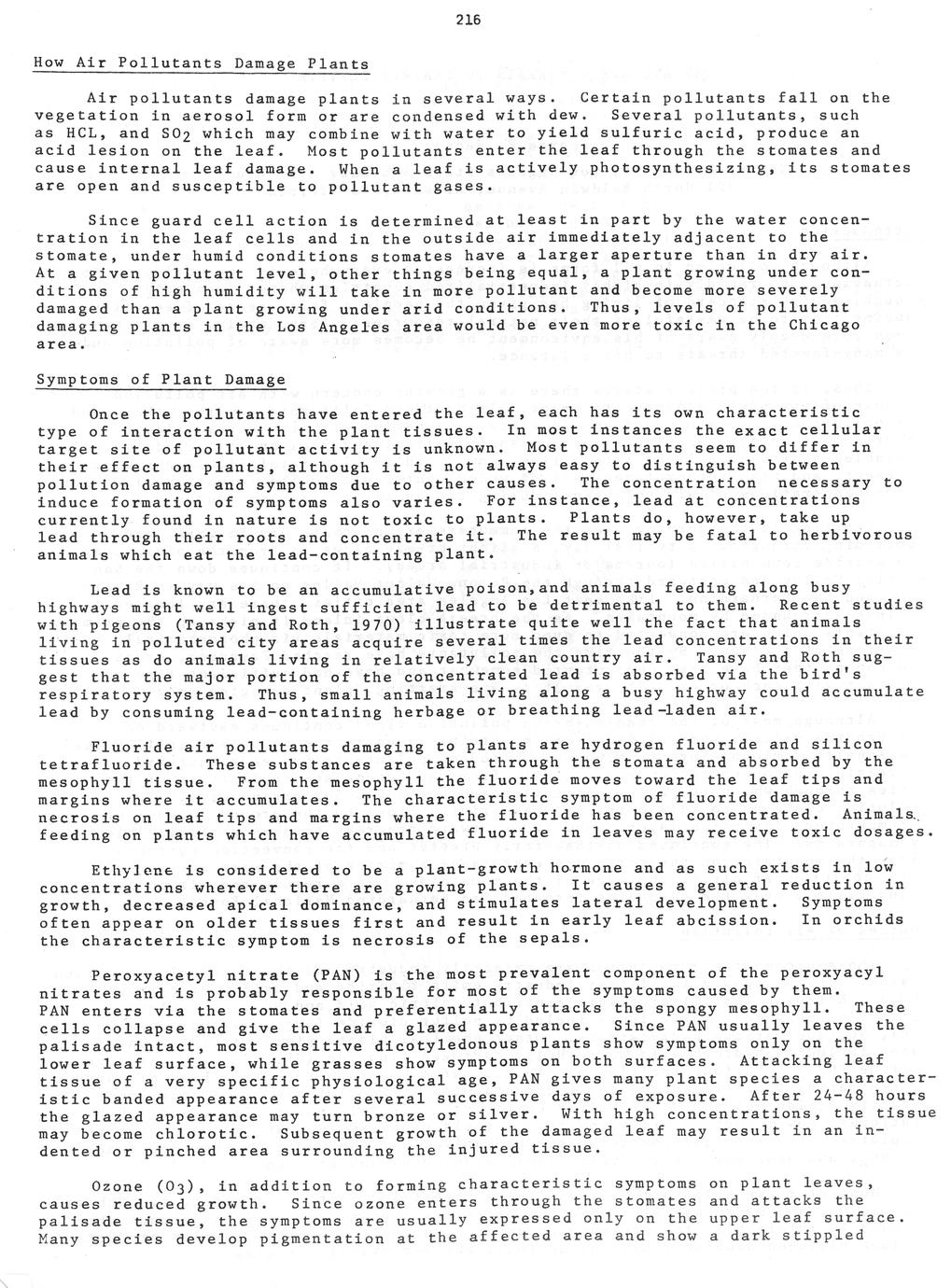 216

How Air Pollutants Damage Plants

Air pollutants damage plants in several ways. Certain pollutants fall on the vegetation in aerosol form or are condensed with dew. Several pollutants, such as HCL, and $SO_2$ which may combine with water to yield sulfuric acid, produce an acid lesion on the leaf. Most pollutants enter the leaf through the stomates and cause internal leaf damage. When a leaf is actively photosynthesizing, its stomates are open and susceptible to pollutant gases.

Since guard cell action is determined at least in part by the water concentration in the leaf cells and in the outside air immediately adjacent to the stomate, under humid conditions stomates have a larger aperture than in dry air. At a given pollutant level, other things being equal, a plant growing under conditions of high humidity will take in more pollutant and become more severely damaged than a plant growing under arid conditions. Thus, levels of pollutant damaging plants in the Los Angeles area would be even more toxic in the Chicago area.

Symptoms of Plant Damage

Once the pollutants have entered the leaf, each has its own characteristic type of interaction with the plant tissues. In most instances the exact cellular target site of pollutant activity is unknown. Most pollutants seem to differ in their effect on plants, although it is not always easy to distinguish between pollution damage and symptoms due to other causes. The concentration necessary to induce formation of symptoms also varies. For instance, lead at concentrations currently found in nature is not toxic to plants. Plants do, however, take up lead through their roots and concentrate it. The result may be fatal to herbivorous animals which eat the lead-containing plant.

Lead is known to be an accumulative poison,and animals feeding along busy highways might well ingest sufficient lead to be detrimental to them. Recent studies with pigeons (Tansy and Roth, 1970) illustrate quite well the fact that animals living in polluted city areas acquire several times the lead concentrations in their tissues as do animals living in relatively clean country air. Tansy and Roth suggest that the major portion of the concentrated lead is absorbed via the bird's respiratory system. Thus, small animals living along a busy highway could accumulate lead by consuming lead-containing herbage or breathing lead-laden air.

Fluoride air pollutants damaging to plants are hydrogen fluoride and silicon tetrafluoride. These substances are taken through the stomata and absorbed by the mesophyll tissue. From the mesophyll the fluoride moves toward the leaf tips and margins where it accumulates. The characteristic symptom of fluoride damage is necrosis on leaf tips and margins where the fluoride has been concentrated. Animals feeding on plants which have accumulated fluoride in leaves may receive toxic dosages.

Ethylene is considered to be a plant-growth hormone and as such exists in low concentrations wherever there are growing plants. It causes a general reduction in growth, decreased apical dominance, and stimulates lateral development. Symptoms often appear on older tissues first and result in early leaf abcission. In orchids the characteristic symptom is necrosis of the sepals.

Peroxyacetyl nitrate (PAN) is the most prevalent component of the peroxyacyl nitrates and is probably responsible for most of the symptoms caused by them. PAN enters via the stomates and preferentially attacks the spongy mesophyll. These cells collapse and give the leaf a glazed appearance. Since PAN usually leaves the palisade intact, most sensitive dicotyledonous plants show symptoms only on the lower leaf surface, while grasses show symptoms on both surfaces. Attacking leaf tissue of a very specific physiological age, PAN gives many plant species a characteristic banded appearance after several successive days of exposure. After 24-48 hours the glazed appearance may turn bronze or silver. With high concentrations, the tissue may become chlorotic. Subsequent growth of the damaged leaf may result in an indented or pinched area surrounding the injured tissue.

Ozone ($O_3$), in addition to forming characteristic symptoms on plant leaves, causes reduced growth. Since ozone enters through the stomates and attacks the palisade tissue, the symptoms are usually expressed only on the upper leaf surface. Many species develop pigmentation at the affected area and show a dark stippled